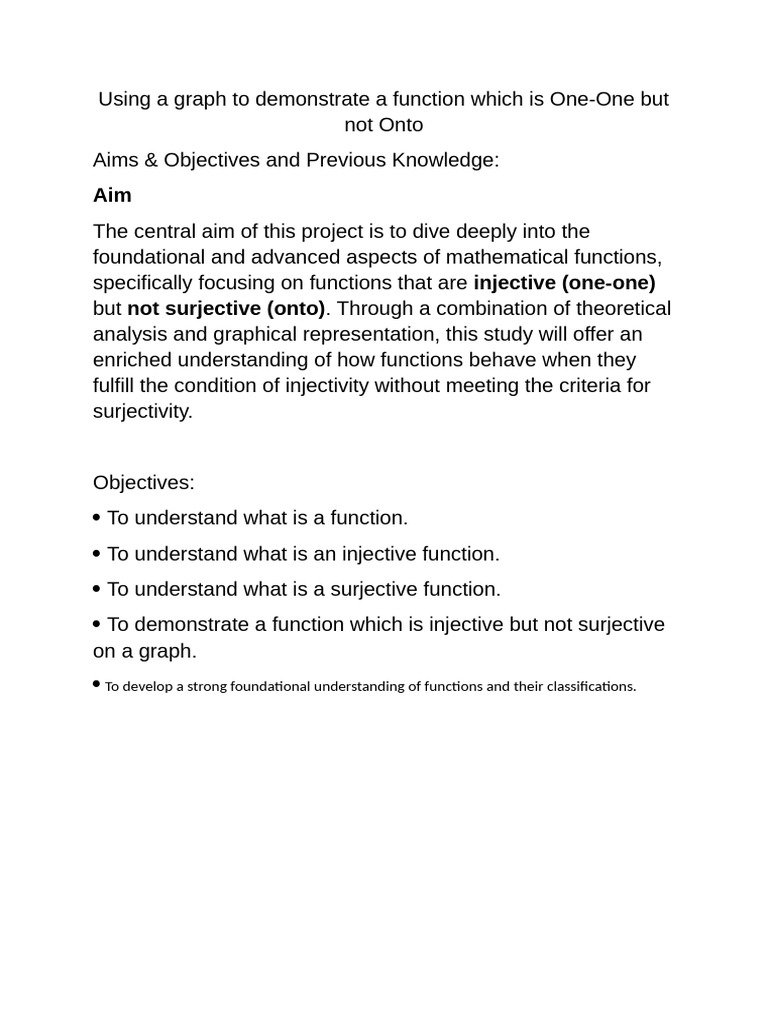 Using a graph to demonstrate a function which is One-One but not Onto

Aims & Objectives and Previous Knowledge:

Aim

The central aim of this project is to dive deeply into the foundational and advanced aspects of mathematical functions, specifically focusing on functions that are injective (one-one) but not surjective (onto). Through a combination of theoretical analysis and graphical representation, this study will offer an enriched understanding of how functions behave when they fulfill the condition of injectivity without meeting the criteria for surjectivity.

Objectives:

• To understand what is a function.

• To understand what is an injective function.

• To understand what is a surjective function.

• To demonstrate a function which is injective but not surjective on a graph.

• To develop a strong foundational understanding of functions and their classifications.